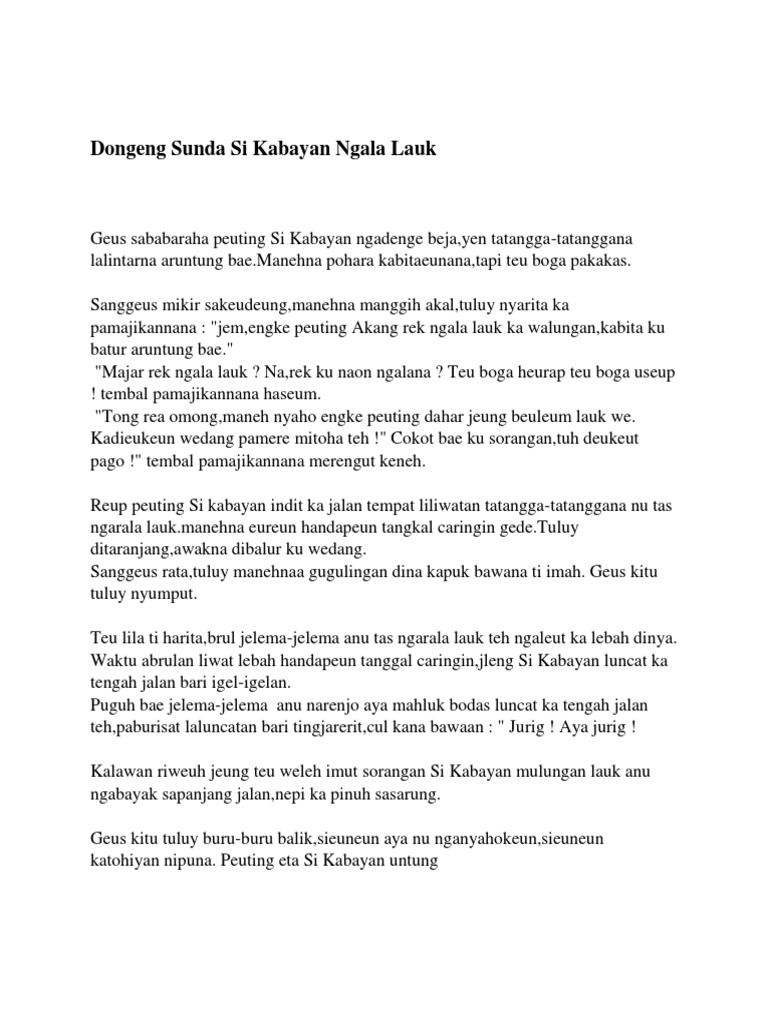 Dongeng Sunda Si Kabayan Ngala Lauk

Geus sababaraha peuting Si Kabayan ngadenge beja,yen tatangga-tatanggana lalintarna aruntung bae.Manehna pohara kabitaeunana,tapi teu boga pakakas.

Sanggeus mikir sakeudeung,manehna manggih akal,tuluy nyarita ka pamajikannana : "jem,engke peuting Akang rek ngala lauk ka walungan,kabita ku batur aruntung bae."
"Majar rek ngala lauk ? Na,rek ku naon ngalana ? Teu boga heurap teu boga useup ! tembal pamajikannana haseum.
"Tong rea omong,maneh nyaho engke peuting dahar jeung beuleum lauk we. Kadieukeun wedang pamere mitoha teh !" Cokot bae ku sorangan,tuh deukeut pago !" tembal pamajikannana merengut keneh.

Reup peuting Si kabayan indit ka jalan tempat liliwatan tatangga-tatanggana nu tas ngarala lauk.manehna eureun handapeun tangkal caringin gede.Tuluy ditaranjang,awakna dibalur ku wedang.
Sanggeus rata,tuluy manehnaa gugulingan dina kapuk bawana ti imah. Geus kitu tuluy nyumput.

Teu lila ti harita,brul jelema-jelema anu tas ngarala lauk teh ngaleut ka lebah dinya. Waktu abrulan liwat lebah handapeun tanggal caringin,jleng Si Kabayan luncat ka tengah jalan bari igel-igelan.
Puguh bae jelema-jelema anu narenjo aya mahluk bodas luncat ka tengah jalan teh,paburisat laluncatan bari tingjarerit,cul kana bawaan : " Jurig ! Aya jurig !

Kalawan riweuh jeung teu weleh imut sorangan Si Kabayan mulungan lauk anu ngabayak sapanjang jalan,nepi ka pinuh sasarung.

Geus kitu tuluy buru-buru balik,sieuneun aya nu nganyahokeun,sieuneun katohiyan nipuna. Peuting eta Si Kabayan untung